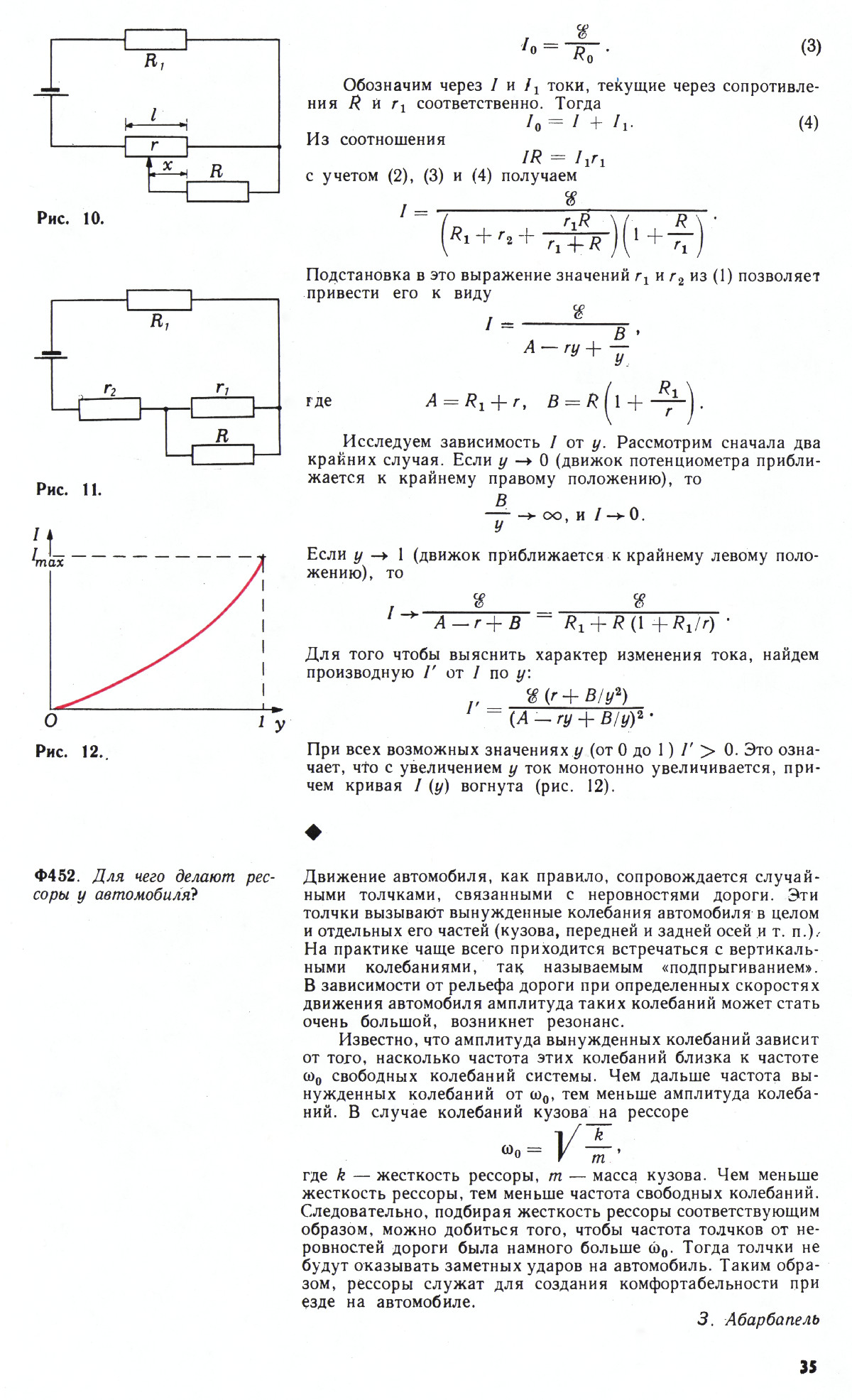 $R_1$

$l$

$r$

$x$

$R$

Рис. 10.

$R_1$

$r_2$

$r_1$

$R$

Рис. 11.

$I$

$I_{max}$

$O$

$1$

$y$

Рис. 12.

$I_0 = \frac{\mathscr{E}}{R_0}$. (3)

Обозначим через $I$ и $I_1$ токи, текущие через сопротивления $R$ и $r_1$ соответственно. Тогда

$I_0 = I + I_1$. (4)

Из соотношения

$IR = I_1 r_1$

с учетом (2), (3) и (4) получаем

$I = \frac{\mathscr{E}}{\left(R_1 + r_2 + \frac{r_1 R}{r_1 + R}\right)\left(1 + \frac{R}{r_1}\right)}$.

Подстановка в это выражение значений $r_1$ и $r_2$ из (1) позволяет привести его к виду

$I = \frac{\mathscr{E}}{A - ry + \frac{B}{y}}$,

где $A = R_1 + r$, $B = R\left(1 + \frac{R_1}{r}\right)$.

Исследуем зависимость $I$ от $y$. Рассмотрим сначала два крайних случая. Если $y \to 0$ (движок потенциометра приближается к крайнему правому положению), то

$\frac{B}{y} \to \infty$, и $I \to 0$.

Если $y \to 1$ (движок приближается к крайнему левому положению), то

$I \to \frac{\mathscr{E}}{A - r + B} = \frac{\mathscr{E}}{R_1 + R(1 + R_1/r)}$.

Для того чтобы выяснить характер изменения тока, найдем производную $I'$ от $I$ по $y$:

$I' = \frac{\mathscr{E}(r + B/y^2)}{(A - ry + B/y)^2}$.

При всех возможных значениях $y$ (от 0 до 1) $I' > 0$. Это означает, что с увеличением $y$ ток монотонно увеличивается, причем кривая $I(y)$ вогнута (рис. 12).

◆

Ф452. Для чего делают рессоры у автомобиля?

Движение автомобиля, как правило, сопровождается случайными толчками, связанными с неровностями дороги. Эти толчки вызывают вынужденные колебания автомобиля в целом и отдельных его частей (кузова, передней и задней осей и т. п.). На практике чаще всего приходится встречаться с вертикальными колебаниями, так называемым «подпрыгиванием». В зависимости от рельефа дороги при определенных скоростях движения автомобиля амплитуда таких колебаний может стать очень большой, возникнет резонанс.

Известно, что амплитуда вынужденных колебаний зависит от того, насколько частота этих колебаний близка к частоте $\omega_0$ свободных колебаний системы. Чем дальше частота вынужденных колебаний от $\omega_0$, тем меньше амплитуда колебаний. В случае колебаний кузова на рессоре

$\omega_0 = \sqrt{\frac{k}{m}}$,

где $k$ — жесткость рессоры, $m$ — масса кузова. Чем меньше жесткость рессоры, тем меньше частота свободных колебаний. Следовательно, подбирая жесткость рессоры соответствующим образом, можно добиться того, чтобы частота толчков от неровностей дороги была намного больше $\omega_0$. Тогда толчки не будут оказывать заметных ударов на автомобиль. Таким образом, рессоры служат для создания комфортабельности при езде на автомобиле.

З. Абарбапель

35